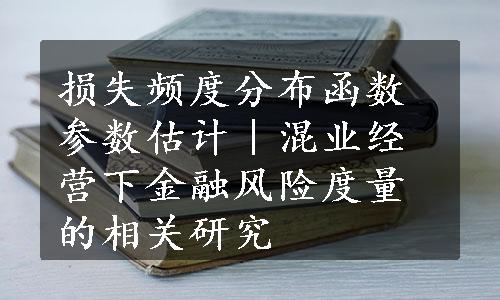 损失频度分布函数参数估计｜混业经营下金融风险度量的相关研究